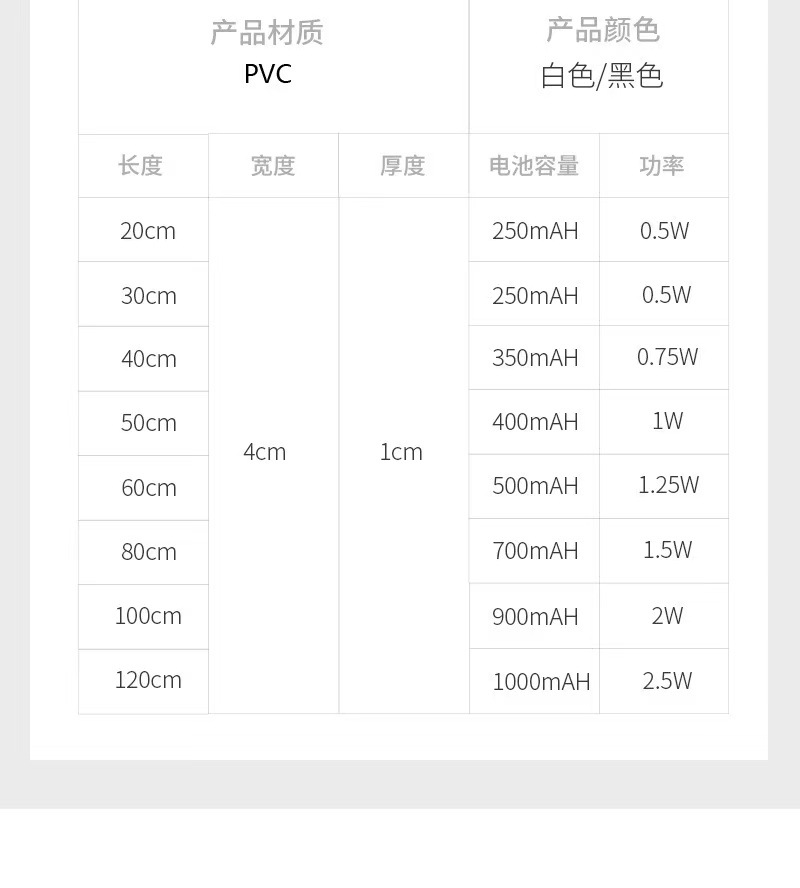 产品材质
PVC

产品颜色
白色/黑色

| 长度 | 宽度 | 厚度 | 电池容量 | 功率 |
|---|---|---|---|---|
| 20cm | 4cm | 1cm | 250mAH | 0.5W |
| 30cm | | | 250mAH | 0.5W |
| 40cm | | | 350mAH | 0.75W |
| 50cm | | | 400mAH | 1W |
| 60cm | | | 500mAH | 1.25W |
| 80cm | | | 700mAH | 1.5W |
| 100cm | | | 900mAH | 2W |
| 120cm | | | 1000mAH | 2.5W |